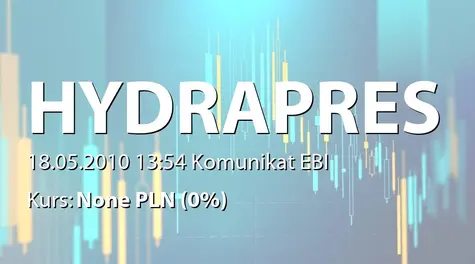 HYDRAPRES

18.05.2010 13:54 Komunikat EBI

Kurs: None PLN (0%)